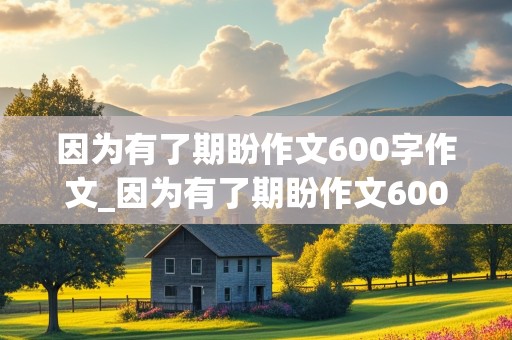 因为有了期盼作文600字作文_因为有了期盼作文600